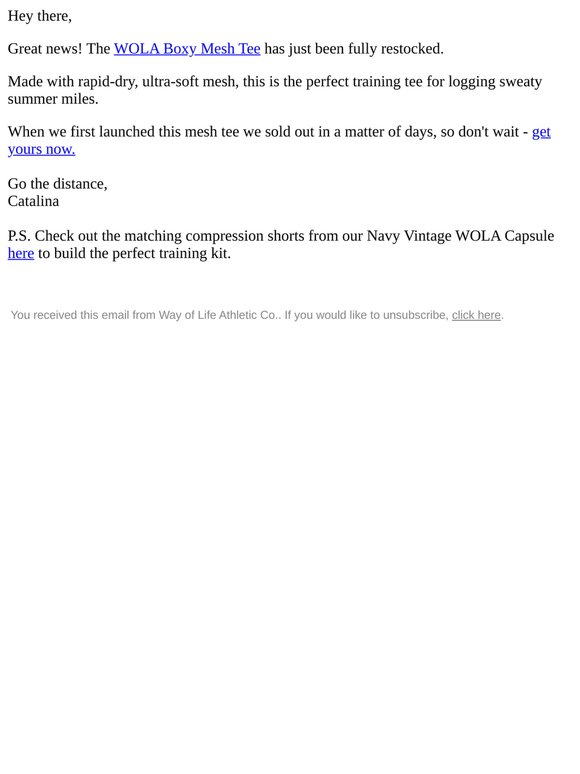 Hey there,

Great news! The WOLA Boxy Mesh Tee has just been fully restocked.

Made with rapid-dry, ultra-soft mesh, this is the perfect training tee for logging sweaty summer miles.

When we first launched this mesh tee we sold out in a matter of days, so don't wait - get yours now.

Go the distance,
Catalina

P.S. Check out the matching compression shorts from our Navy Vintage WOLA Capsule here to build the perfect training kit.

You received this email from Way of Life Athletic Co.. If you would like to unsubscribe, click here.